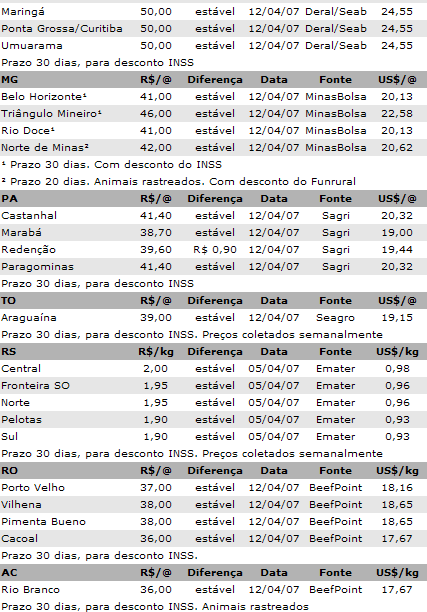 | | | | | | |
|---|---|---|---|---|---|
| Maringá | 50,00 | estável | 12/04/07 | Deral/Seab | 24,55 |
| Ponta Grossa/Curitiba | 50,00 | estável | 12/04/07 | Deral/Seab | 24,55 |
| Umuarama | 50,00 | estável | 12/04/07 | Deral/Seab | 24,55 |

Prazo 30 dias, para desconto INSS

| MG | R$/@ | Diferença | Data | Fonte | US$/@ |
|---|---|---|---|---|---|
| Belo Horizonte¹ | 41,00 | estável | 12/04/07 | MinasBolsa | 20,13 |
| Triângulo Mineiro¹ | 46,00 | estável | 12/04/07 | MinasBolsa | 22,58 |
| Rio Doce¹ | 41,00 | estável | 12/04/07 | MinasBolsa | 20,13 |
| Norte de Minas² | 42,00 | estável | 12/04/07 | MinasBolsa | 20,62 |

¹ Prazo 30 dias. Com desconto do INSS

² Prazo 20 dias. Animais rastreados. Com desconto do Funrural

| PA | R$/@ | Diferença | Data | Fonte | US$/@ |
|---|---|---|---|---|---|
| Castanhal | 41,40 | estável | 12/04/07 | Sagri | 20,32 |
| Marabá | 38,70 | estável | 12/04/07 | Sagri | 19,00 |
| Redenção | 39,60 | R$ 0,90 | 12/04/07 | Sagri | 19,44 |
| Paragominas | 41,40 | estável | 12/04/07 | Sagri | 20,32 |

Prazo 30 dias, para desconto INSS

| TO | R$/@ | Diferença | Data | Fonte | US$/@ |
|---|---|---|---|---|---|
| Araguaína | 39,00 | estável | 12/04/07 | Seagro | 19,15 |

Prazo 30 dias, para desconto INSS. Preços coletados semanalmente

| RS | R$/kg | Diferença | Data | Fonte | US$/kg |
|---|---|---|---|---|---|
| Central | 2,00 | estável | 05/04/07 | Emater | 0,98 |
| Fronteira SO | 1,95 | estável | 05/04/07 | Emater | 0,96 |
| Norte | 1,95 | estável | 05/04/07 | Emater | 0,96 |
| Pelotas | 1,90 | estável | 05/04/07 | Emater | 0,93 |
| Sul | 1,90 | estável | 05/04/07 | Emater | 0,93 |

Prazo 30 dias, para desconto INSS. Preços coletados semanalmente

| RO | R$/@ | Diferença | Data | Fonte | US$/kg |
|---|---|---|---|---|---|
| Porto Velho | 37,00 | estável | 12/04/07 | BeefPoint | 18,16 |
| Vilhena | 38,00 | estável | 12/04/07 | BeefPoint | 18,65 |
| Pimenta Bueno | 38,00 | estável | 12/04/07 | BeefPoint | 18,65 |
| Cacoal | 36,00 | estável | 12/04/07 | BeefPoint | 17,67 |

Prazo 30 dias, para desconto INSS.

| AC | R$/@ | Diferença | Data | Fonte | US$/kg |
|---|---|---|---|---|---|
| Rio Branco | 36,00 | estável | 12/04/07 | BeefPoint | 17,67 |

Prazo 30 dias, para desconto INSS. Animais rastreados